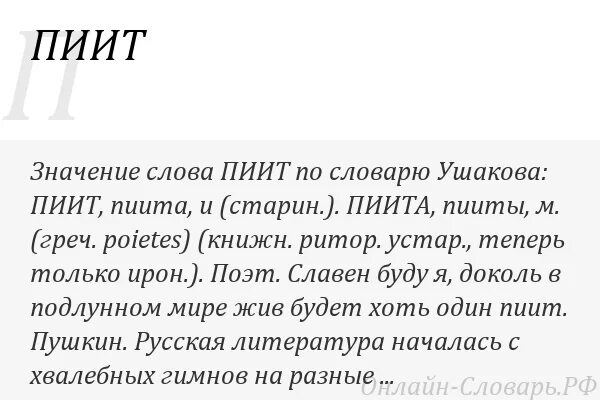 П

ПИИТ

Значение слова ПИИТ по словарю Ушакова: ПИИТ, пиита, и (старин.). ПИИТА, пииты, м. (греч. poietes) (книжн. ритор. устар., теперь только ирон.). Поэт. Славен буду я, доколь в подлунном мире жив будет хоть один пиит. Пушкин. Русская литература началась с хвалебных гимнов на разные ...

Онлайн-Словарь.РФ